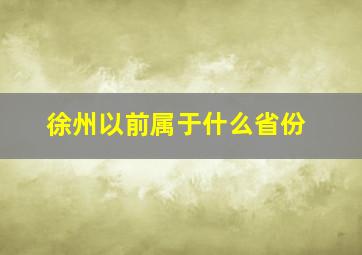 徐州以前属于什么省份